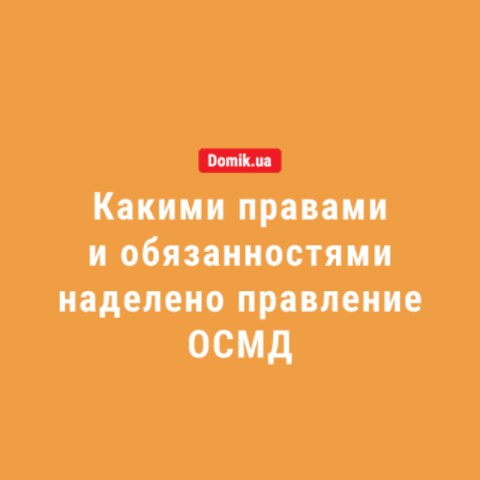 Domik.ua

Какими правами и обязанностями наделено правление ОСМД